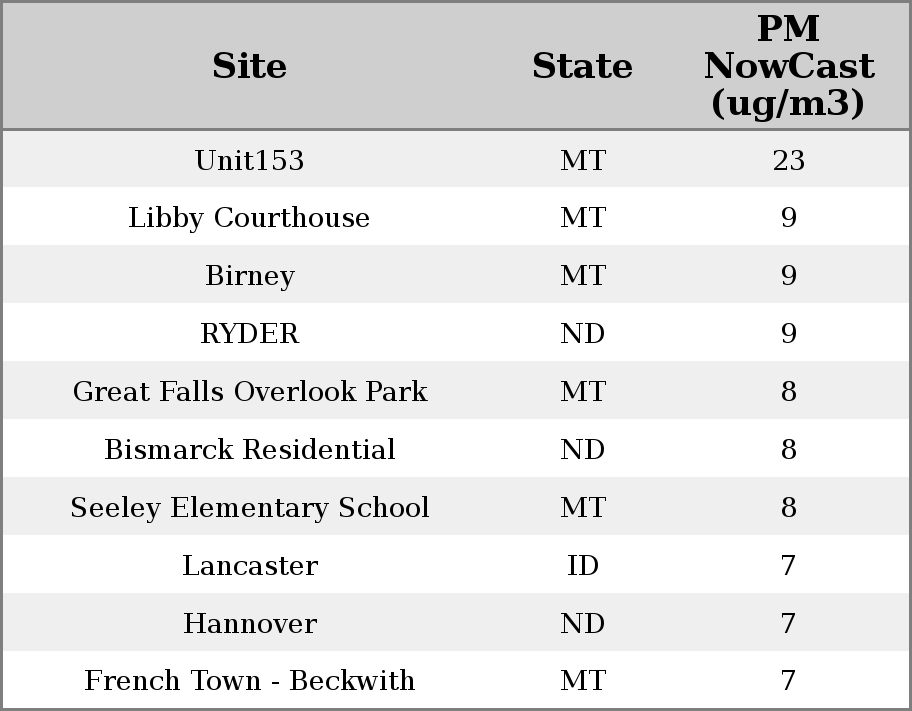 | Site | State | PM NowCast (ug/m3) |
|---|---|---|
| Unit153 | MT | 23 |
| Libby Courthouse | MT | 9 |
| Birney | MT | 9 |
| RYDER | ND | 9 |
| Great Falls Overlook Park | MT | 8 |
| Bismarck Residential | ND | 8 |
| Seeley Elementary School | MT | 8 |
| Lancaster | ID | 7 |
| Hannover | ND | 7 |
| French Town - Beckwith | MT | 7 |